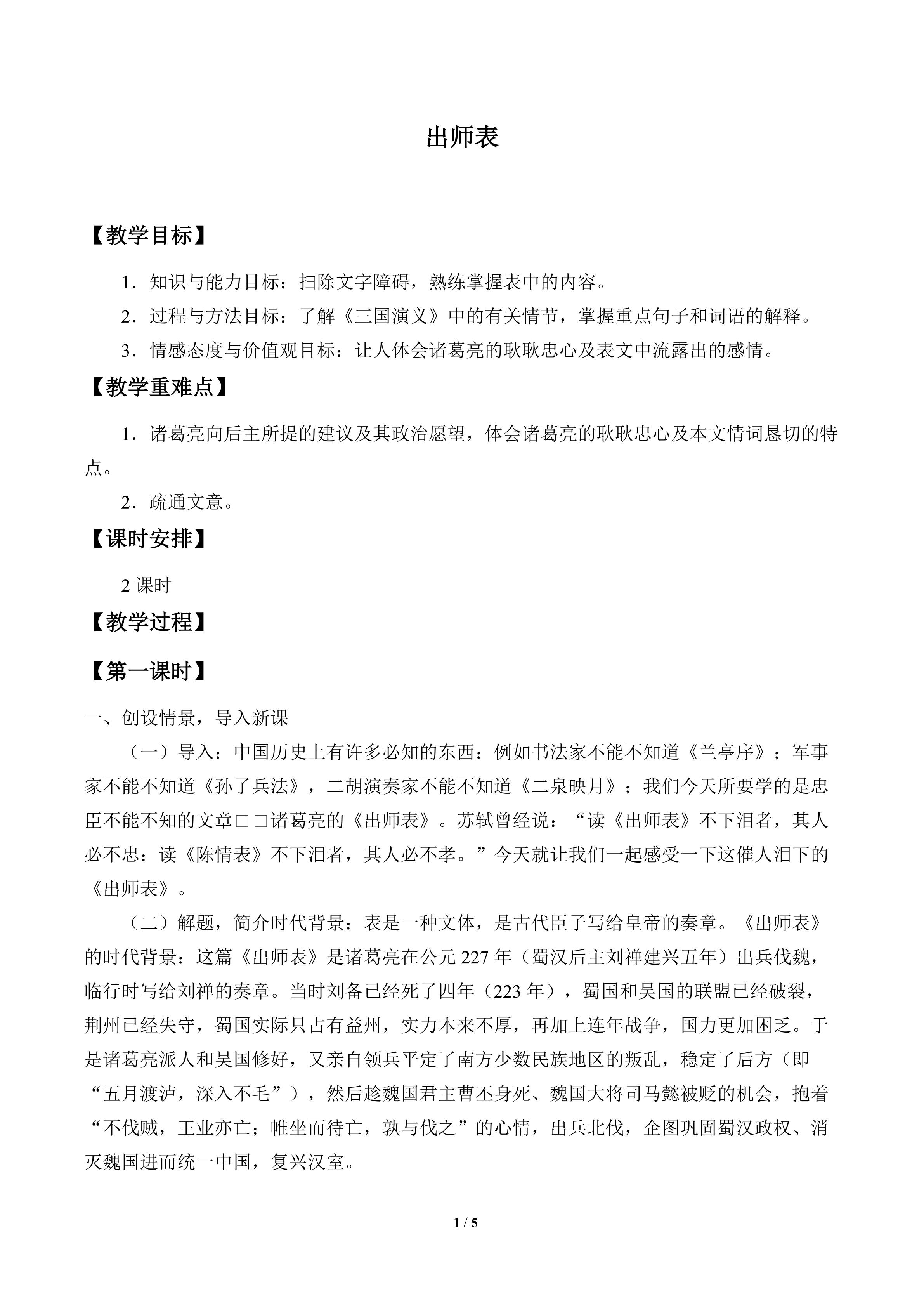 出师表

【教学目标】

1．知识与能力目标：扫除文字障碍，熟练掌握表中的内容。

2．过程与方法目标：了解《三国演义》中的有关情节，掌握重点句子和词语的解释。

3．情感态度与价值观目标：让人体会诸葛亮的耿耿忠心及表文中流露出的感情。

【教学重难点】

1．诸葛亮向后主所提的建议及其政治愿望，体会诸葛亮的耿耿忠心及本文情词恳切的特点。

2．疏通文意。

【课时安排】

2 课时

【教学过程】

【第一课时】

一、创设情景，导入新课

（一）导入：中国历史上有许多必知的东西：例如书法家不能不知道《兰亭序》；军事家不能不知道《孙了兵法》，二胡演奏家不能不知道《二泉映月》；我们今天所要学的是忠臣不能不知的文章□□诸葛亮的《出师表》。苏轼曾经说：“读《出师表》不下泪者，其人必不忠：读《陈情表》不下泪者，其人必不孝。”今天就让我们一起感受一下这催人泪下的《出师表》。

（二）解题，简介时代背景：表是一种文体，是古代臣子写给皇帝的奏章。《出师表》的时代背景：这篇《出师表》是诸葛亮在公元 227 年（蜀汉后主刘禅建兴五年）出兵伐魏，临行时写给刘禅的奏章。当时刘备已经死了四年（223 年），蜀国和吴国的联盟已经破裂，荆州已经失守，蜀国实际只占有益州，实力本来不厚，再加上连年战争，国力更加困乏。于是诸葛亮派人和吴国修好，又亲自领兵平定了南方少数民族地区的叛乱，稳定了后方（即“五月渡泸，深入不毛”），然后趁魏国君主曹丕身死、魏国大将司马懿被贬的机会，抱着“不伐贼，王业亦亡；帷坐而待亡，孰与伐之”的心情，出兵北伐，企图巩固蜀汉政权、消灭魏国进而统一中国，复兴汉室。

1 / 5